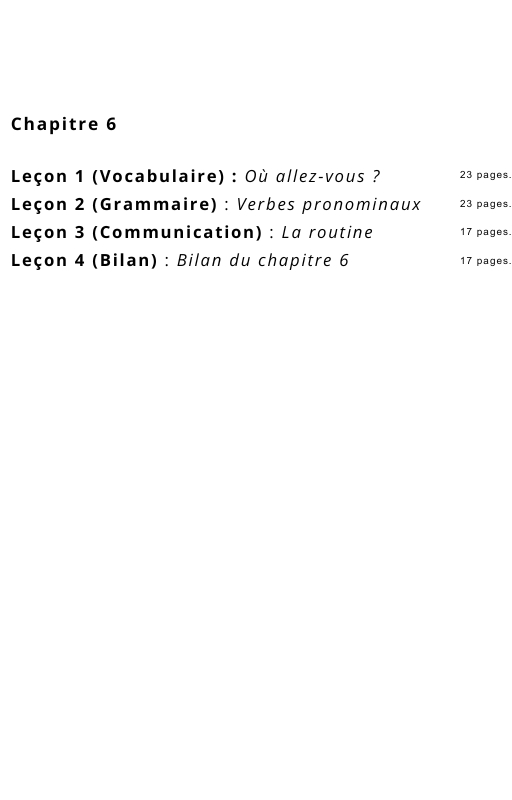 Chapitre 6

Leçon 1 (Vocabulaire) : Où allez-vous ? 23 pages.
Leçon 2 (Grammaire) : Verbes pronominaux 23 pages.
Leçon 3 (Communication) : La routine 17 pages.
Leçon 4 (Bilan) : Bilan du chapitre 6 17 pages.